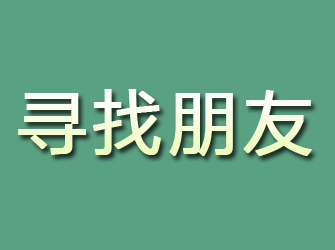 寻找朋友